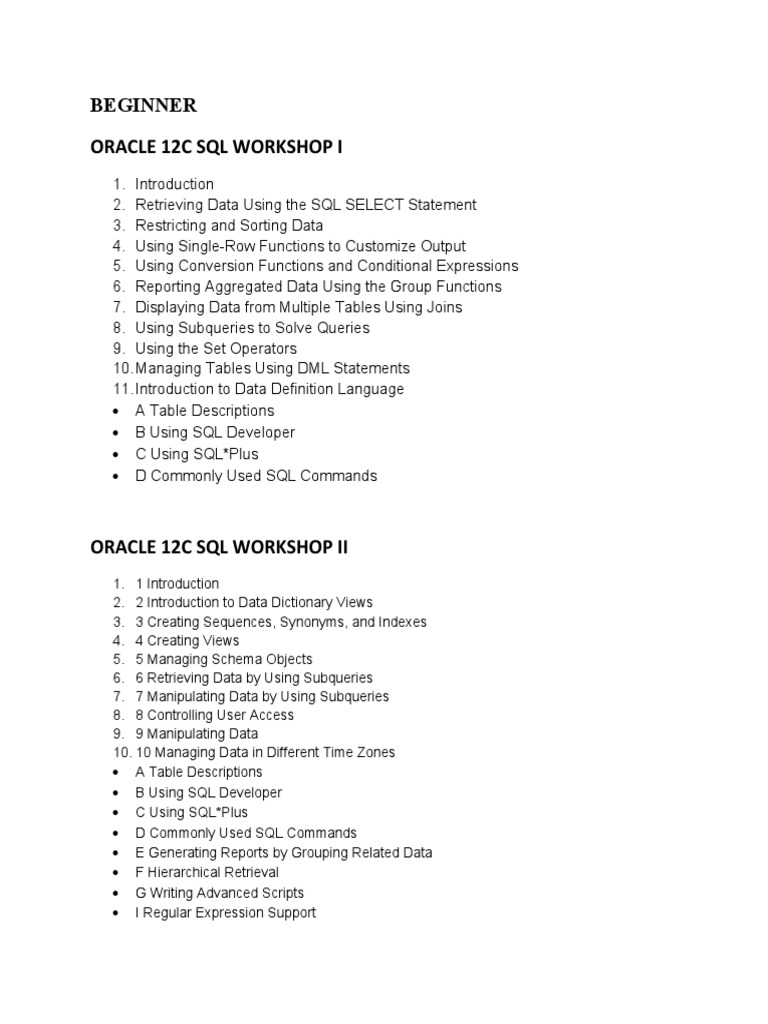 BEGINNER

ORACLE 12C SQL WORKSHOP I

1. Introduction
2. Retrieving Data Using the SQL SELECT Statement
3. Restricting and Sorting Data
4. Using Single-Row Functions to Customize Output
5. Using Conversion Functions and Conditional Expressions
6. Reporting Aggregated Data Using the Group Functions
7. Displaying Data from Multiple Tables Using Joins
8. Using Subqueries to Solve Queries
9. Using the Set Operators
10. Managing Tables Using DML Statements
11. Introduction to Data Definition Language
• A Table Descriptions
• B Using SQL Developer
• C Using SQL*Plus
• D Commonly Used SQL Commands

ORACLE 12C SQL WORKSHOP II

1. 1 Introduction
2. 2 Introduction to Data Dictionary Views
3. 3 Creating Sequences, Synonyms, and Indexes
4. 4 Creating Views
5. 5 Managing Schema Objects
6. 6 Retrieving Data by Using Subqueries
7. 7 Manipulating Data by Using Subqueries
8. 8 Controlling User Access
9. 9 Manipulating Data
10. 10 Managing Data in Different Time Zones
• A Table Descriptions
• B Using SQL Developer
• C Using SQL*Plus
• D Commonly Used SQL Commands
• E Generating Reports by Grouping Related Data
• F Hierarchical Retrieval
• G Writing Advanced Scripts
• I Regular Expression Support